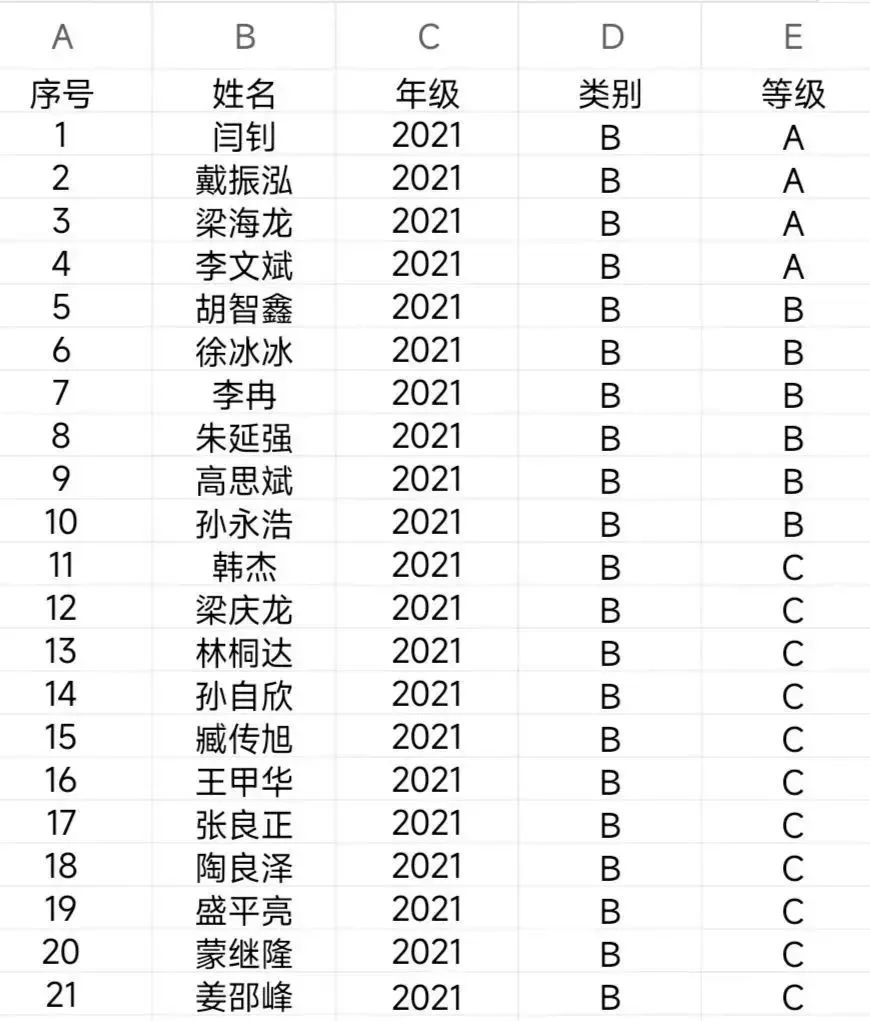 | A | B | C | D | E |
|---|---|---|---|---|
| 序号 | 姓名 | 年级 | 类别 | 等级 |
| 1 | 闫钊 | 2021 | B | A |
| 2 | 戴振泓 | 2021 | B | A |
| 3 | 梁海龙 | 2021 | B | A |
| 4 | 李文斌 | 2021 | B | A |
| 5 | 胡智鑫 | 2021 | B | B |
| 6 | 徐冰冰 | 2021 | B | B |
| 7 | 李冉 | 2021 | B | B |
| 8 | 朱延强 | 2021 | B | B |
| 9 | 高思斌 | 2021 | B | B |
| 10 | 孙永浩 | 2021 | B | B |
| 11 | 韩杰 | 2021 | B | C |
| 12 | 梁庆龙 | 2021 | B | C |
| 13 | 林桐达 | 2021 | B | C |
| 14 | 孙自欣 | 2021 | B | C |
| 15 | 臧传旭 | 2021 | B | C |
| 16 | 王甲华 | 2021 | B | C |
| 17 | 张良正 | 2021 | B | C |
| 18 | 陶良泽 | 2021 | B | C |
| 19 | 盛平亮 | 2021 | B | C |
| 20 | 蒙继隆 | 2021 | B | C |
| 21 | 姜邵峰 | 2021 | B | C |